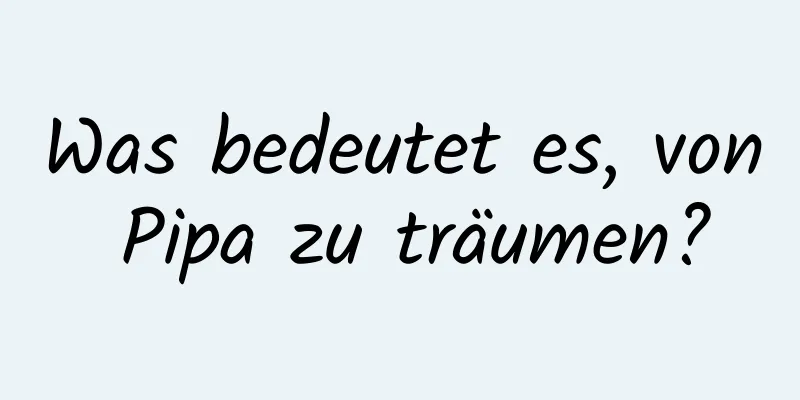 Was bedeutet es, von Pipa zu träumen?